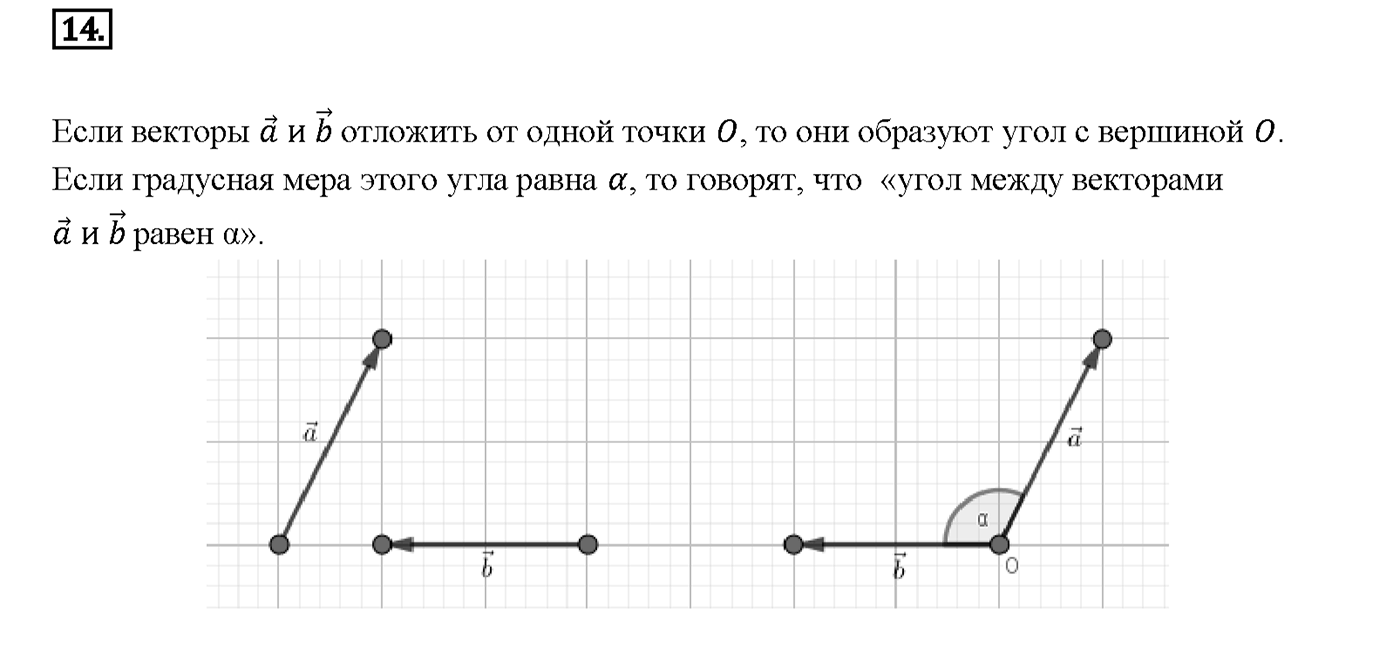 14.

Если векторы $\vec{a}$ и $\vec{b}$ отложить от одной точки $O$, то они образуют угол с вершиной $O$. Если градусная мера этого угла равна $\alpha$, то говорят, что «угол между векторами $\vec{a}$ и $\vec{b}$ равен α».

$\vec{a}$
$\vec{b}$
$\vec{a}$
α
$\vec{b}$
O